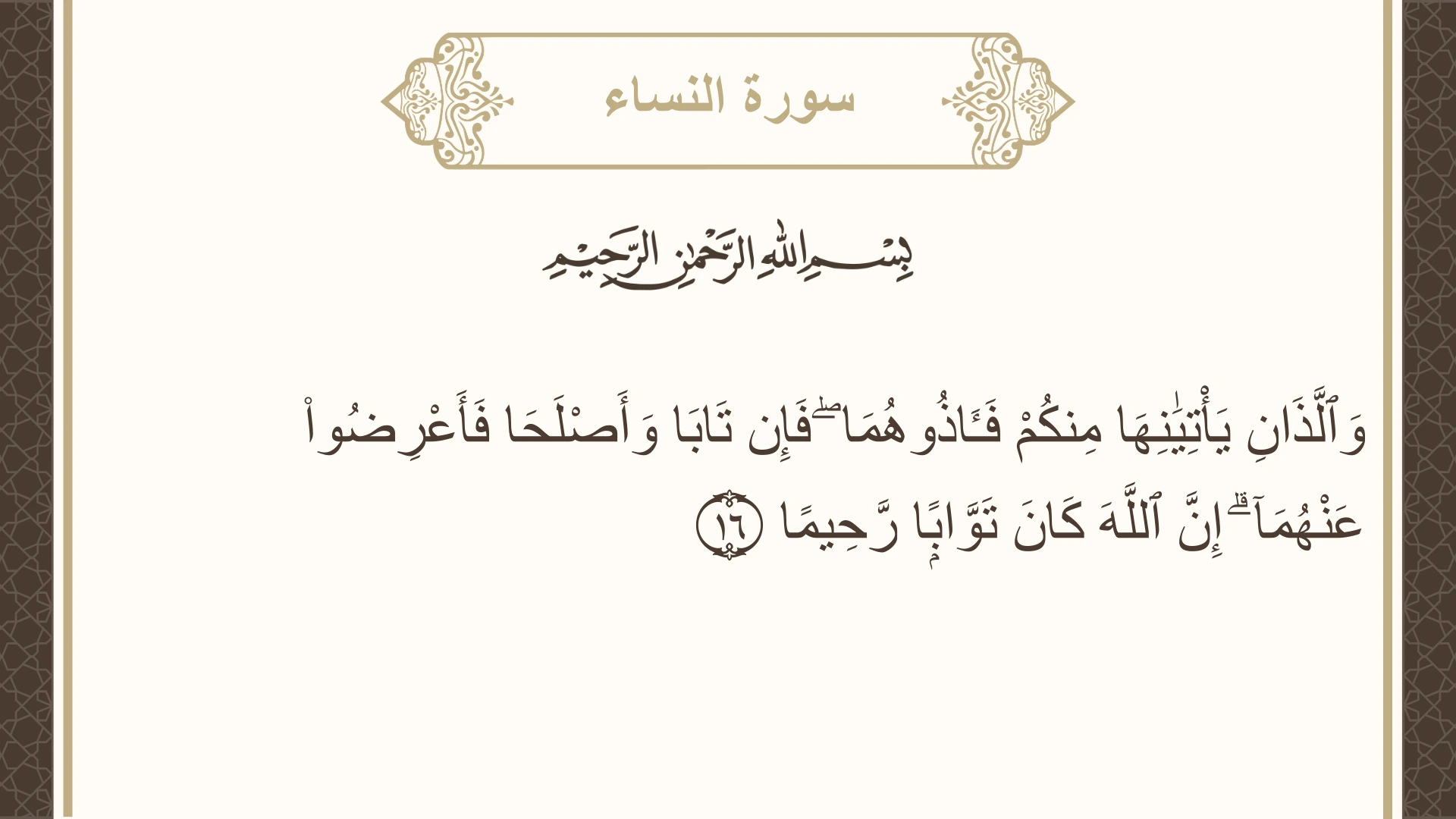 سورة النساء

بِسْمِ اللَّهِ الرَّحْمَٰنِ الرَّحِيمِ

وَٱلَّذَانِ يَأْتِيَٰنِهَا مِنكُمْ فَـَٔاذُوهُمَا ۖ فَإِن تَابَا وَأَصْلَحَا فَأَعْرِضُوا۟ عَنْهُمَآ ۗ إِنَّ ٱللَّهَ كَانَ تَوَّابًا رَّحِيمًا ١٦